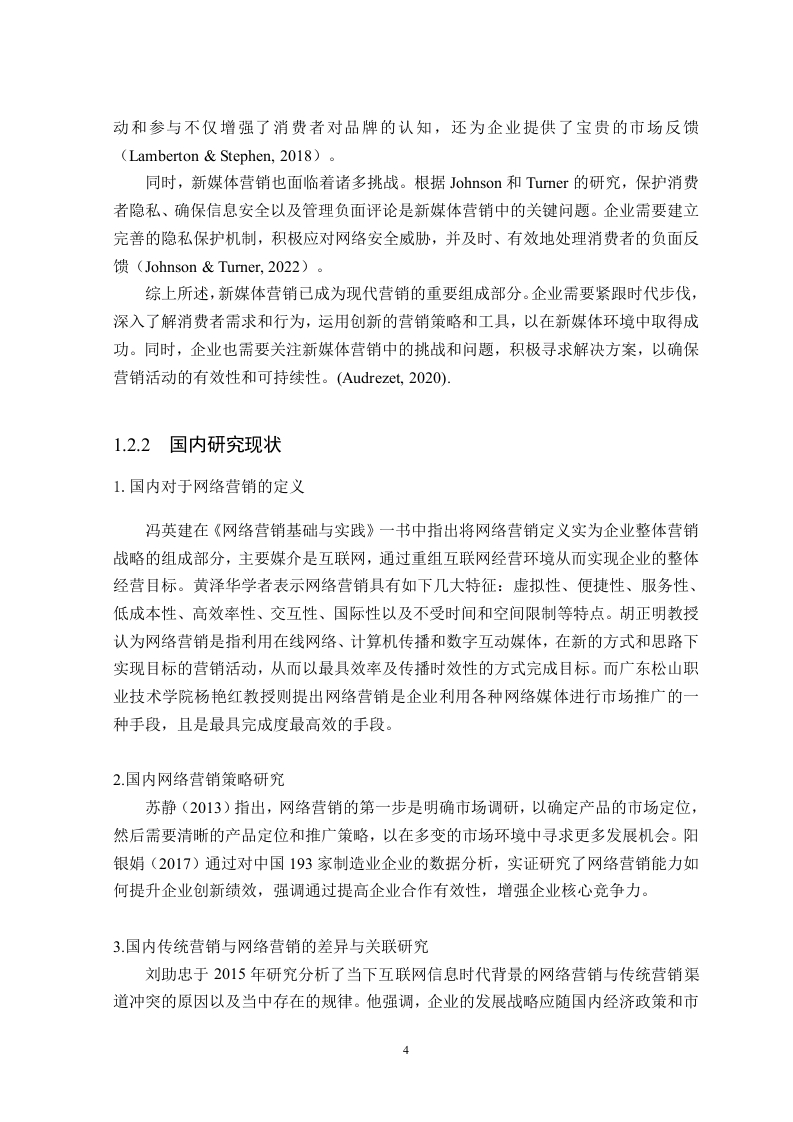 动和参与不仅增强了消费者对品牌的认知，还为企业提供了宝贵的市场反馈（Lamberton & Stephen, 2018）。

同时，新媒体营销也面临着诸多挑战。根据 Johnson 和 Turner 的研究，保护消费者隐私、确保信息安全以及管理负面评论是新媒体营销中的关键问题。企业需要建立完善的隐私保护机制，积极应对网络安全威胁，并及时、有效地处理消费者的负面反馈（Johnson & Turner, 2022）。

综上所述，新媒体营销已成为现代营销的重要组成部分。企业需要紧跟时代步伐，深入了解消费者需求和行为，运用创新的营销策略和工具，以在新媒体环境中取得成功。同时，企业也需要关注新媒体营销中的挑战和问题，积极寻求解决方案，以确保营销活动的有效性和可持续性。(Audrezet, 2020).

1.2.2 国内研究现状

1. 国内对于网络营销的定义

冯英建在《网络营销基础与实践》一书中指出将网络营销定义实为企业整体营销战略的组成部分，主要媒介是互联网，通过重组互联网经营环境从而实现企业的整体经营目标。黄泽华学者表示网络营销具有如下几大特征：虚拟性、便捷性、服务性、低成本性、高效率性、交互性、国际性以及不受时间和空间限制等特点。胡正明教授认为网络营销是指利用在线网络、计算机传播和数字互动媒体，在新的方式和思路下实现目标的营销活动，从而以最具效率及传播时效性的方式完成目标。而广东松山职业技术学院杨艳红教授则提出网络营销是企业利用各种网络媒体进行市场推广的一种手段，且是最具完成度最高效的手段。

2.国内网络营销策略研究

苏静（2013）指出，网络营销的第一步是明确市场调研，以确定产品的市场定位，然后需要清晰的产品定位和推广策略，以在多变的市场环境中寻求更多发展机会。阳银娟（2017）通过对中国 193 家制造业企业的数据分析，实证研究了网络营销能力如何提升企业创新绩效，强调通过提高企业合作有效性，增强企业核心竞争力。

3.国内传统营销与网络营销的差异与关联研究

刘助忠于 2015 年研究分析了当下互联网信息时代背景的网络营销与传统营销渠道冲突的原因以及当中存在的规律。他强调，企业的发展战略应随国内经济政策和市

4